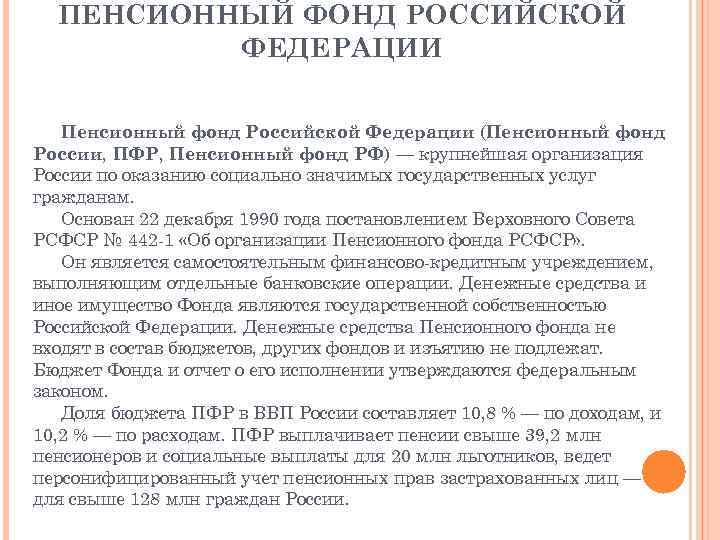 ПЕНСИОННЫЙ ФОНД РОССИЙСКОЙ ФЕДЕРАЦИИ

Пенсионный фонд Российской Федерации (Пенсионный фонд России, ПФР, Пенсионный фонд РФ) — крупнейшая организация России по оказанию социально значимых государственных услуг гражданам.

Основан 22 декабря 1990 года постановлением Верховного Совета РСФСР № 442-1 «Об организации Пенсионного фонда РСФСР».

Он является самостоятельным финансово-кредитным учреждением, выполняющим отдельные банковские операции. Денежные средства и иное имущество Фонда являются государственной собственностью Российской Федерации. Денежные средства Пенсионного фонда не входят в состав бюджетов, других фондов и изъятию не подлежат. Бюджет Фонда и отчет о его исполнении утверждаются федеральным законом.

Доля бюджета ПФР в ВВП России составляет 10,8 % — по доходам, и 10,2 % — по расходам. ПФР выплачивает пенсии свыше 39,2 млн пенсионеров и социальные выплаты для 20 млн льготников, ведет персонифицированный учет пенсионных прав застрахованных лиц — для свыше 128 млн граждан России.